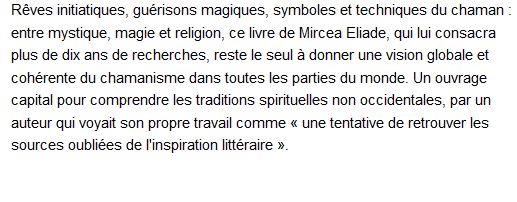 Rêves initiatiques, guérisons magiques, symboles et techniques du chaman : entre mystique, magie et religion, ce livre de Mircea Eliade, qui lui consacra plus de dix ans de recherches, reste le seul à donner une vision globale et cohérente du chamanisme dans toutes les parties du monde. Un ouvrage capital pour comprendre les traditions spirituelles non occidentales, par un auteur qui voyait son propre travail comme « une tentative de retrouver les sources oubliées de l'inspiration littéraire ».